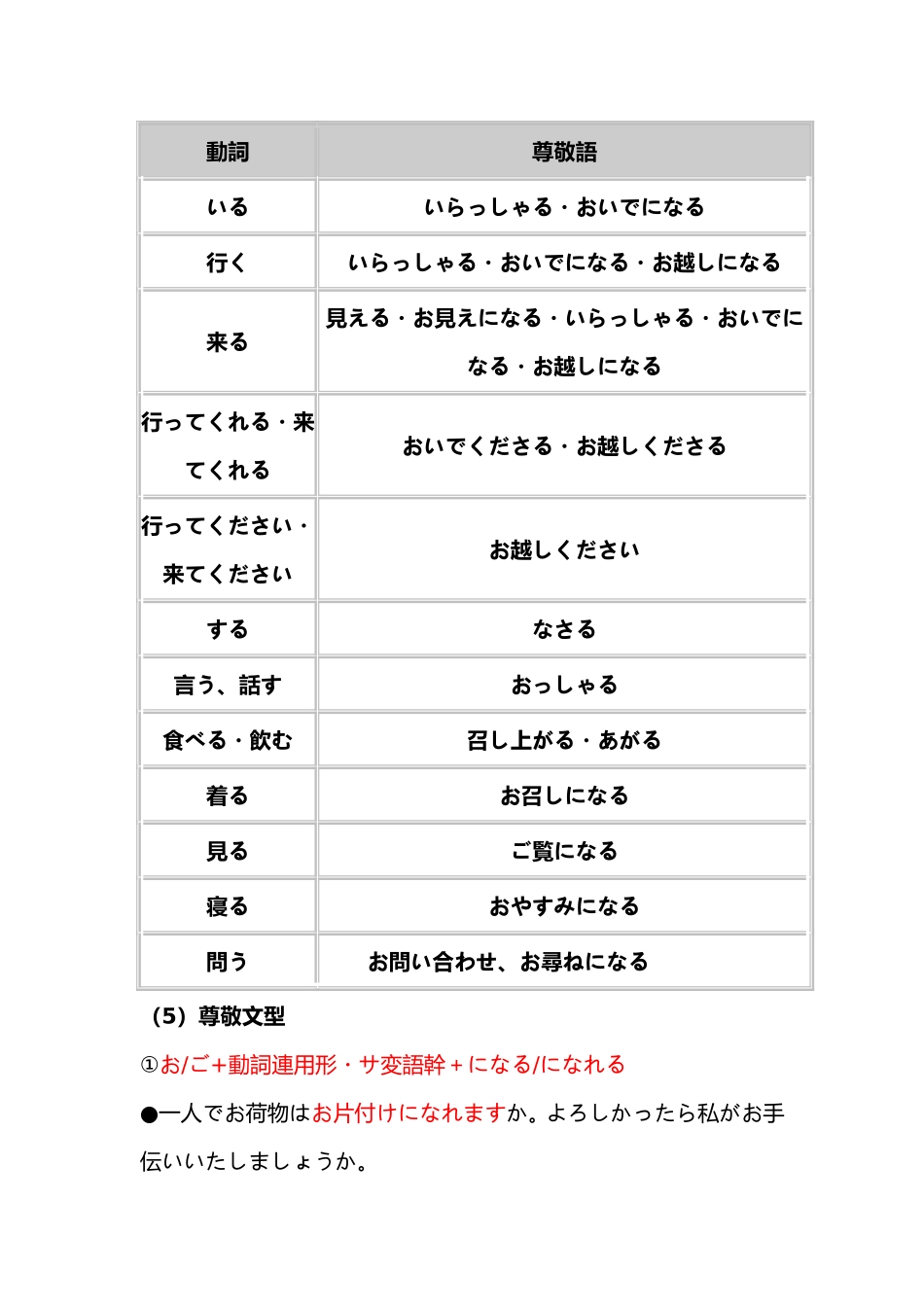 | 動詞 | 尊敬語 |
|---|---|
| いる | いらっしゃる・おいでになる |
| 行く | いらっしゃる・おいでになる・お越しになる |
| 来る | 見える・お見えになる・いらっしゃる・おいでになる・お越しになる |
| 行ってくれる・来てくれる | おいでくださる・お越しくださる |
| 行ってください・来てください | お越しください |
| する | なさる |
| 言う、話す | おっしゃる |
| 食べる・飲む | 召し上がる・あがる |
| 着る | お召しになる |
| 見る | ご覧になる |
| 寝る | おやすみになる |
| 問う | お問い合わせ、お尋ねになる |

（5）尊敬文型

①お/ご+動詞連用形・サ変語幹＋になる/になれる

●一人でお荷物はお片付けになれますか。よろしかったら私がお手伝いいたしましょうか。